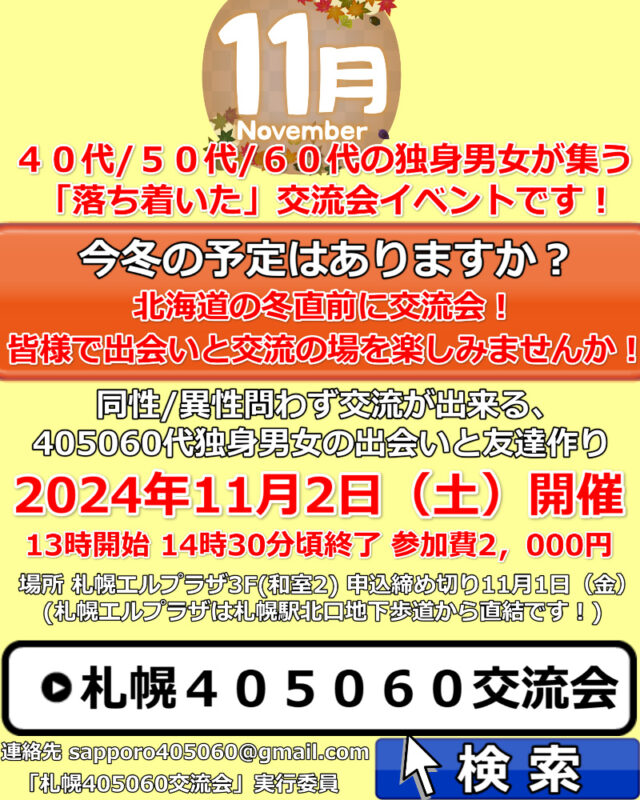 11月
November

４０代/５０代/６０代の独身男女が集う
「落ち着いた」交流会イベントです！

今冬の予定はありますか？
北海道の冬直前に交流会！
皆様で出会いと交流の場を楽しみませんか！

同性/異性問わず交流が出来る、
405060代独身男女の出会いと友達作り

2024年11月2日（土）開催

13時開始 14時30分頃終了 参加費2，000円

場所 札幌エルプラザ3F(和室2) 申込締め切り11月1日（金）
(札幌エルプラザは札幌駅北口地下歩道から直結です！)

札幌４０５０６０交流会

連絡先 sapporo405060@gmail.com
「札幌405060交流会」実行委員

検索